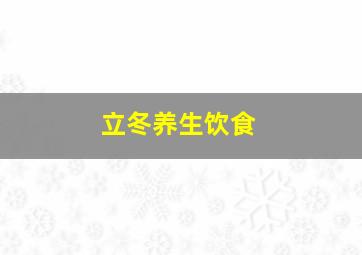 立冬养生饮食